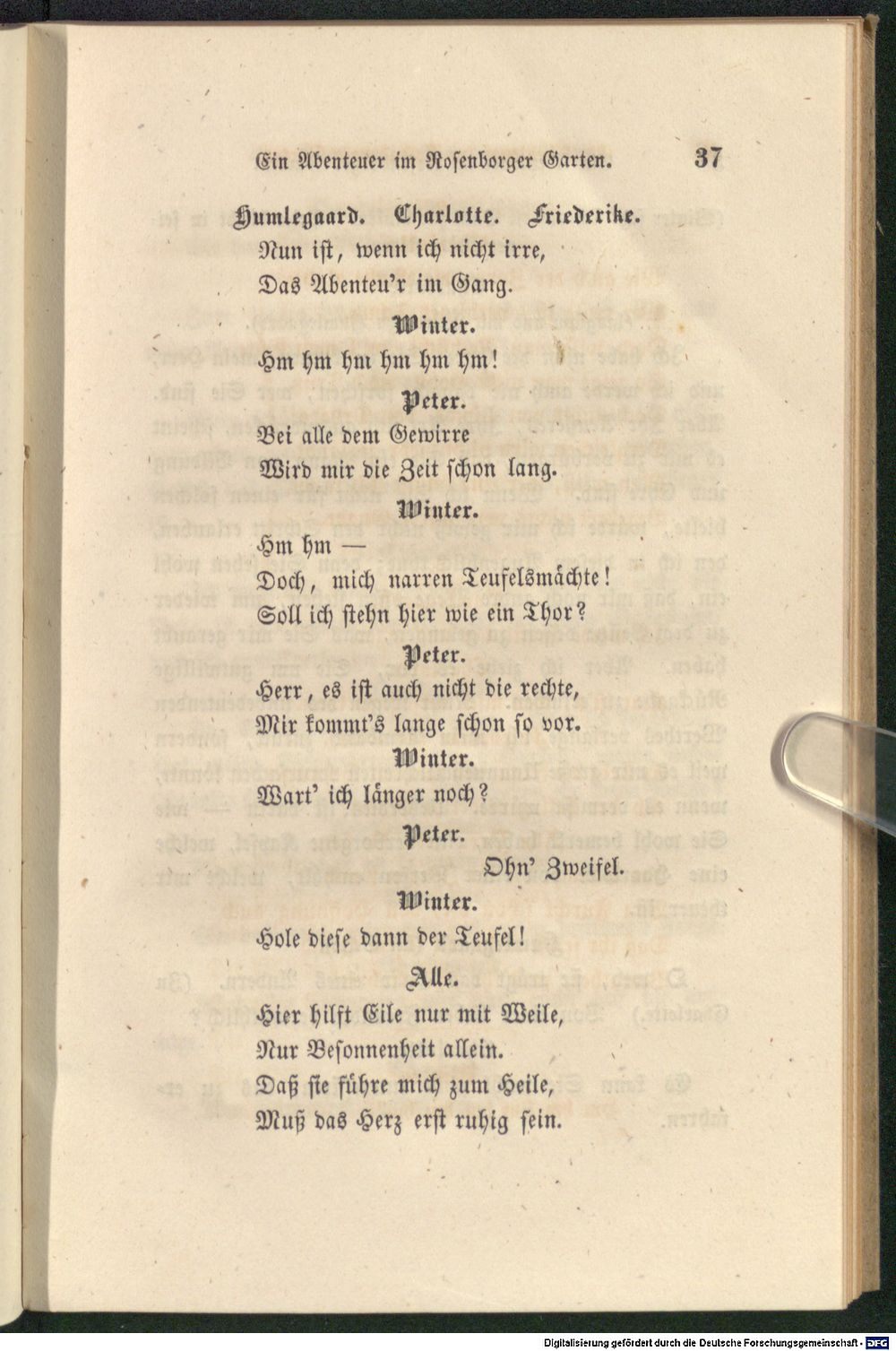 Ein Abenteuer im Rosenborger Garten. 37

Humlegaard. Charlotte. Friederike.

Nun ist, wenn ich nicht irre,
Das Abenteu'r im Gang.

Winter.

Hm hm hm hm hm hm!

Peter.

Bei alle dem Gewirre
Wird mir die Zeit schon lang.

Winter.

Hm hm —
Doch, mich narren Teufelsmächte!
Soll ich stehn hier wie ein Thor?

Peter.

Herr, es ist auch nicht die rechte,
Mir kommt's lange schon so vor.

Winter.

Wart' ich länger noch?

Peter.

Ohn' Zweifel.

Winter.

Hole diese dann der Teufel!

Alle.

Hier hilft Eile nur mit Weile,
Nur Besonnenheit allein.
Daß sie führe mich zum Heile,
Muß das Herz erst ruhig sein.

Digitalisierung gefördert durch die Deutsche Forschungsgemeinschaft - DFG